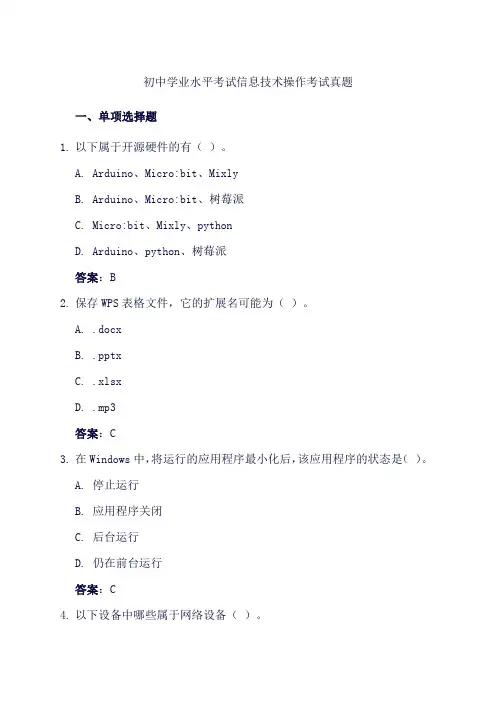 初中学业水平考试信息技术操作考试真题

一、单项选择题

1. 以下属于开源硬件的有（ ）。

A. Arduino、Micro:bit、Mixly

B. Arduino、Micro:bit、树莓派

C. Micro:bit、Mixly、python

D. Arduino、python、树莓派

答案：B

2. 保存 WPS 表格文件，它的扩展名可能为（ ）。

A. .docx

B. .pptx

C. .xlsx

D. .mp3

答案：C

3. 在 Windows 中，将运行的应用程序最小化后，该应用程序的状态是( )。

A. 停止运行

B. 应用程序关闭

C. 后台运行

D. 仍在前台运行

答案：C

4. 以下设备中哪些属于网络设备（ ）。